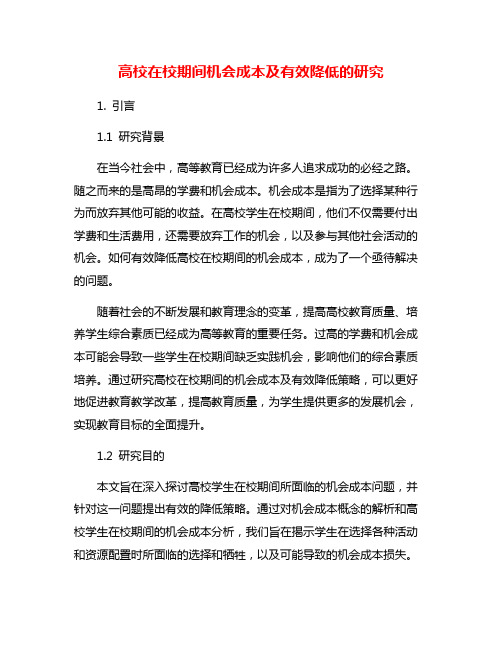 高校在校期间机会成本及有效降低的研究

1. 引言

1.1 研究背景

在当今社会中，高等教育已经成为许多人追求成功的必经之路。随之而来的是高昂的学费和机会成本。机会成本是指为了选择某种行为而放弃其他可能的收益。在高校学生在校期间，他们不仅需要付出学费和生活费用，还需要放弃工作的机会，以及参与其他社会活动的机会。如何有效降低高校在校期间的机会成本，成为了一个亟待解决的问题。

随着社会的不断发展和教育理念的变革，提高高校教育质量、培养学生综合素质已经成为高等教育的重要任务。过高的学费和机会成本可能会导致一些学生在校期间缺乏实践机会，影响他们的综合素质培养。通过研究高校在校期间的机会成本及有效降低策略，可以更好地促进教育教学改革，提高教育质量，为学生提供更多的发展机会，实现教育目标的全面提升。

1.2 研究目的

本文旨在深入探讨高校学生在校期间所面临的机会成本问题，并针对这一问题提出有效的降低策略。通过对机会成本概念的解析和高校学生在校期间的机会成本分析，我们旨在揭示学生在选择各种活动和资源配置时所面临的选择和牺牲，以及可能导致的机会成本损失。